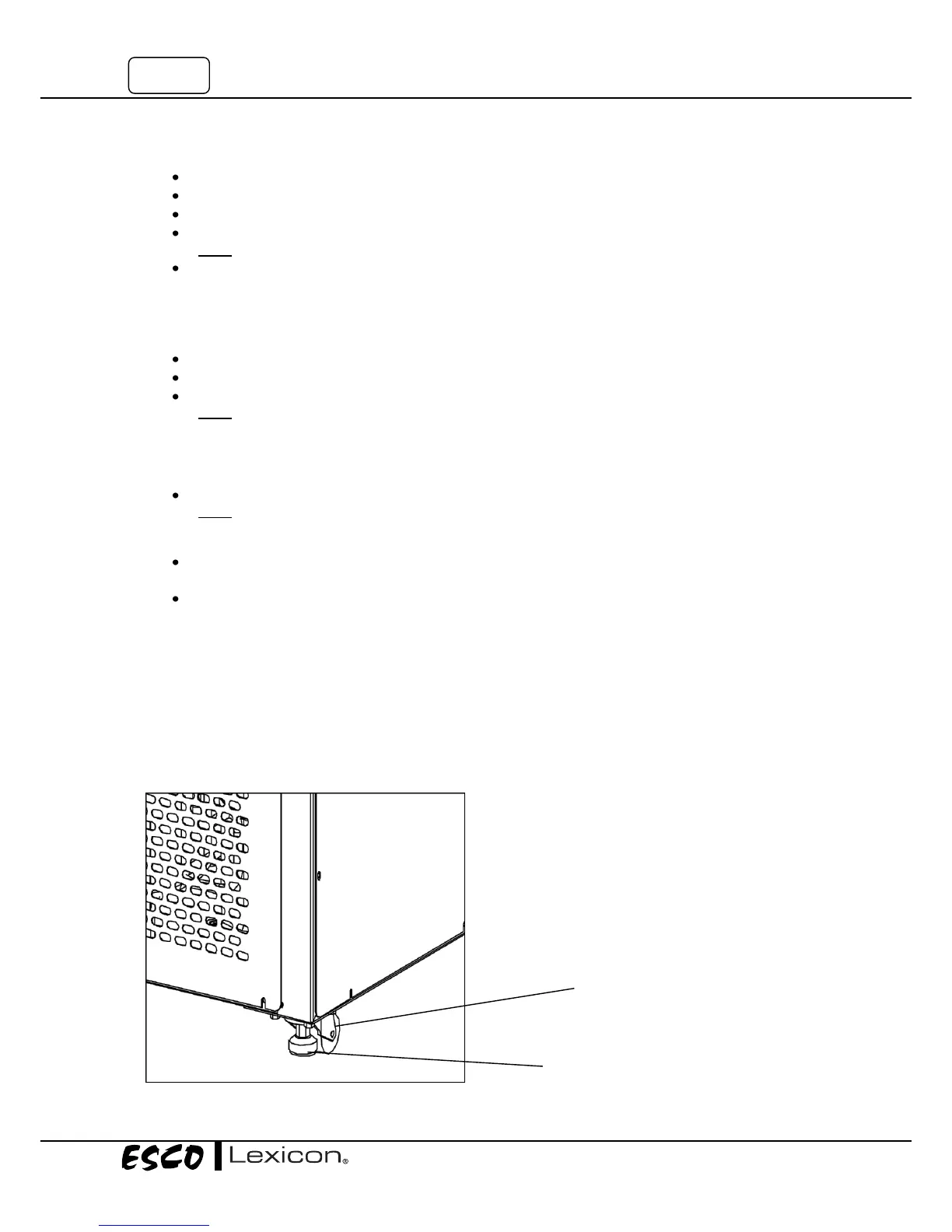 ESCO Lexicon®